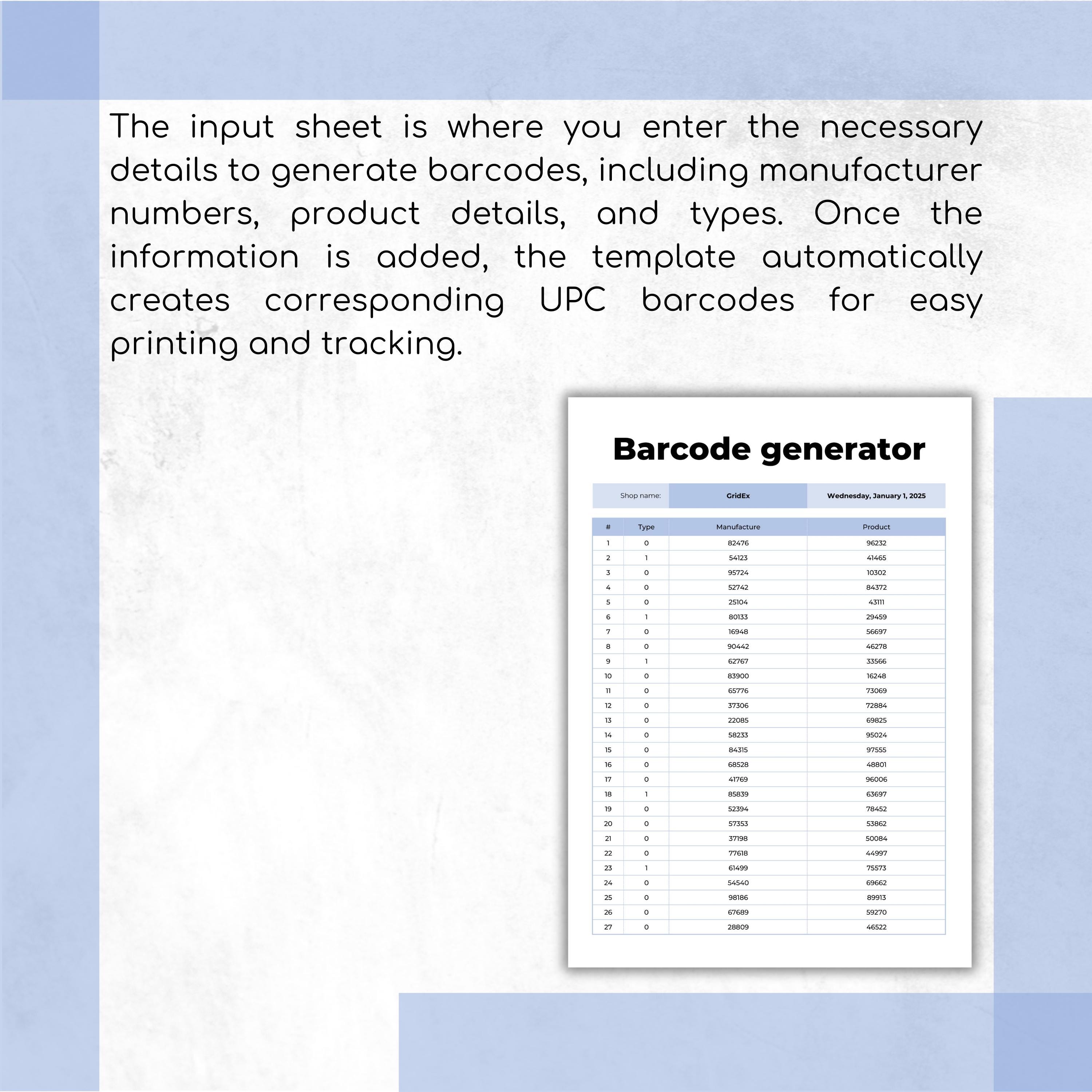 The input sheet is where you enter the necessary details to generate barcodes, including manufacturer numbers, product details, and types. Once the information is added, the template automatically creates corresponding UPC barcodes for easy printing and tracking.

Barcode generator

| Shop name: | GridEx | Wednesday, January 1, 2025 |
|---|---|---|

| # | Type | Manufacture | Product |
|---|---|---|---|
| 1 | 0 | 82476 | 96232 |
| 2 | 1 | 54123 | 41465 |
| 3 | 0 | 95724 | 10302 |
| 4 | 0 | 52742 | 84372 |
| 5 | 0 | 25104 | 43111 |
| 6 | 1 | 80133 | 29459 |
| 7 | 0 | 16948 | 56697 |
| 8 | 0 | 90442 | 46278 |
| 9 | 1 | 62767 | 33566 |
| 10 | 0 | 83900 | 16248 |
| 11 | 0 | 65776 | 73069 |
| 12 | 0 | 37306 | 72884 |
| 13 | 0 | 22085 | 69825 |
| 14 | 0 | 58233 | 95024 |
| 15 | 0 | 84315 | 97555 |
| 16 | 0 | 68528 | 48801 |
| 17 | 0 | 41769 | 96006 |
| 18 | 1 | 85839 | 63697 |
| 19 | 0 | 52394 | 78452 |
| 20 | 0 | 57353 | 53862 |
| 21 | 0 | 37198 | 50084 |
| 22 | 0 | 77618 | 44997 |
| 23 | 1 | 61499 | 75573 |
| 24 | 0 | 54540 | 69662 |
| 25 | 0 | 98186 | 89913 |
| 26 | 0 | 67689 | 59270 |
| 27 | 0 | 28809 | 46522 |